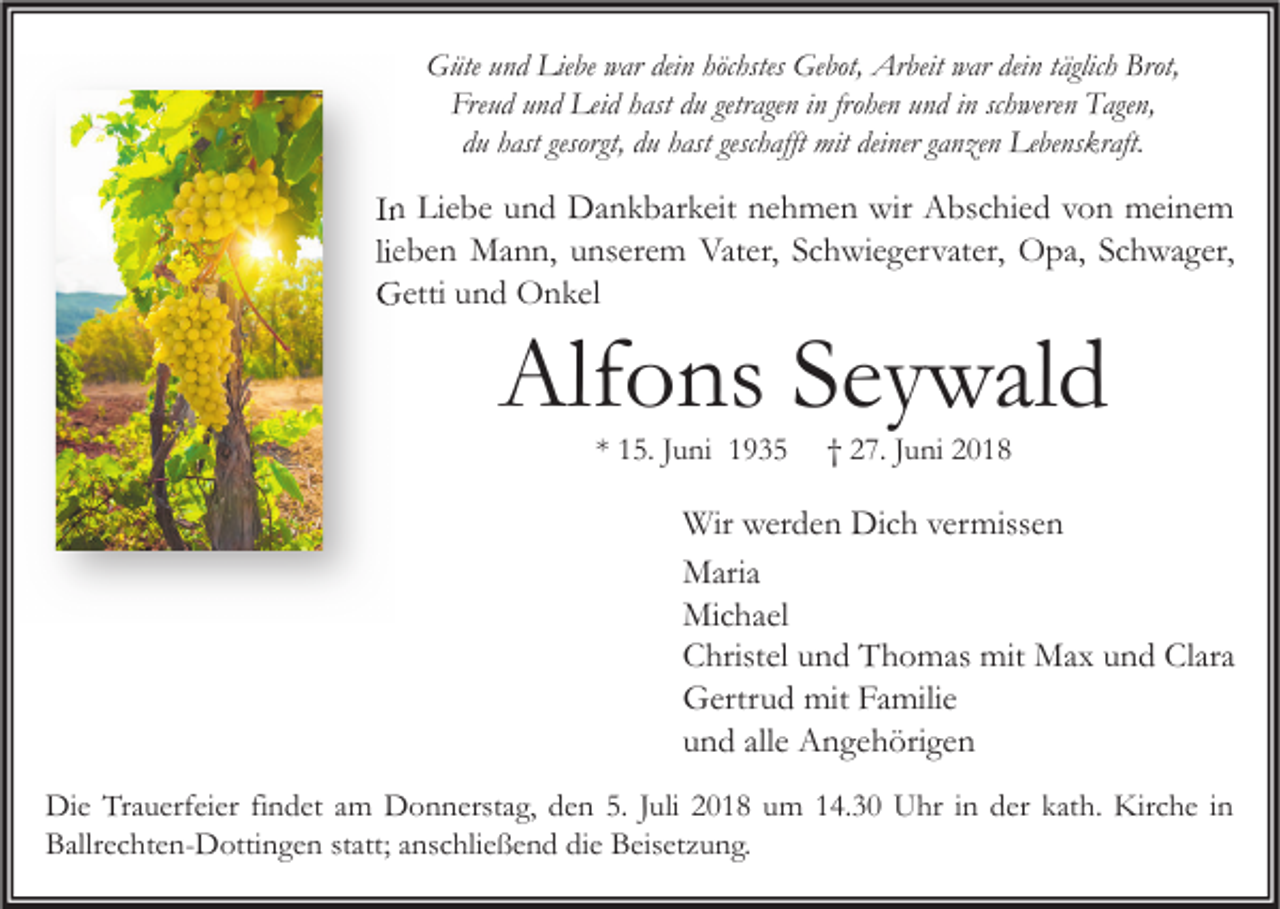 Güte und Liebe war dein höchstes Gebot, Arbeit war dein täglich Brot, Freud und Leid hast du getragen in frohen und in schweren Tagen, du hast gesorgt, du hast geschafft mit deiner ganzen Lebenskraft.

In Liebe und Dankbarkeit nehmen wir Abschied von meinem lieben Mann, unserem Vater, Schwiegervater, Opa, Schwager, Getti und Onkel

Alfons Seywald

* 15. Juni 1935 † 27. Juni 2018

Wir werden Dich vermissen
Maria
Michael
Christel und Thomas mit Max und Clara
Gertrud mit Familie
und alle Angehörigen

Die Trauerfeier findet am Donnerstag, den 5. Juli 2018 um 14.30 Uhr in der kath. Kirche in Ballrechten-Dottingen statt; anschließend die Beisetzung.